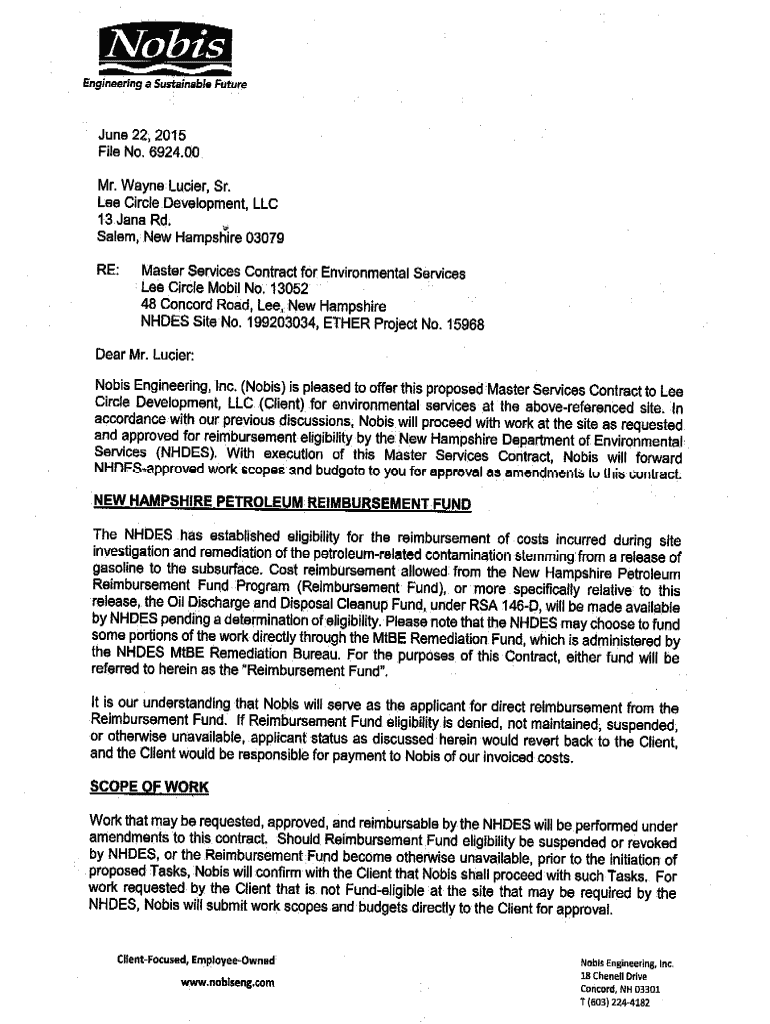 Nobis
Engineering a Sustainable Future

June 22, 2015
File No. 6924.00

Mr. Wayne Lucier, Sr.
Lee Circle Development, LLC
13 Jana Rd.
Salem, New Hampshire 03079

RE: Master Services Contract for Environmental Services
Lee Circle Mobil No. 13052
48 Concord Road, Lee, New Hampshire
NHDES Site No. 199203034, ETHER Project No. 15968

Dear Mr. Lucier:

Nobis Engineering, Inc. (Nobis) is pleased to offer this proposed Master Services Contract to Lee Circle Development, LLC (Client) for environmental services at the above-referenced site. In accordance with our previous discussions, Nobis will proceed with work at the site as requested and approved for reimbursement eligibility by the New Hampshire Department of Environmental Services (NHDES). With execution of this Master Services Contract, Nobis will forward NHDES-approved work scopes and budgets to you for approval as amendments to this contract.

NEW HAMPSHIRE PETROLEUM REIMBURSEMENT FUND

The NHDES has established eligibility for the reimbursement of costs incurred during site investigation and remediation of the petroleum-related contamination stemming from a release of gasoline to the subsurface. Cost reimbursement allowed from the New Hampshire Petroleum Reimbursement Fund Program (Reimbursement Fund), or more specifically relative to this release, the Oil Discharge and Disposal Cleanup Fund, under RSA 146-D, will be made available by NHDES pending a determination of eligibility. Please note that the NHDES may choose to fund some portions of the work directly through the MtBE Remediation Fund, which is administered by the NHDES MtBE Remediation Bureau. For the purposes of this Contract, either fund will be referred to herein as the "Reimbursement Fund".

It is our understanding that Nobis will serve as the applicant for direct reimbursement from the Reimbursement Fund. If Reimbursement Fund eligibility is denied, not maintained, suspended, or otherwise unavailable, applicant status as discussed herein would revert back to the Client, and the Client would be responsible for payment to Nobis of our invoiced costs.

SCOPE OF WORK

Work that may be requested, approved, and reimbursable by the NHDES will be performed under amendments to this contract. Should Reimbursement Fund eligibility be suspended or revoked by NHDES, or the Reimbursement Fund become otherwise unavailable, prior to the initiation of proposed Tasks, Nobis will confirm with the Client that Nobis shall proceed with such Tasks. For work requested by the Client that is not Fund-eligible at the site that may be required by the NHDES, Nobis will submit work scopes and budgets directly to the Client for approval.

Client-Focused, Employee-Owned
www.nobiseng.com

Nobis Engineering, Inc.
18 Chenell Drive
Concord, NH 03301
T (603) 224-4182